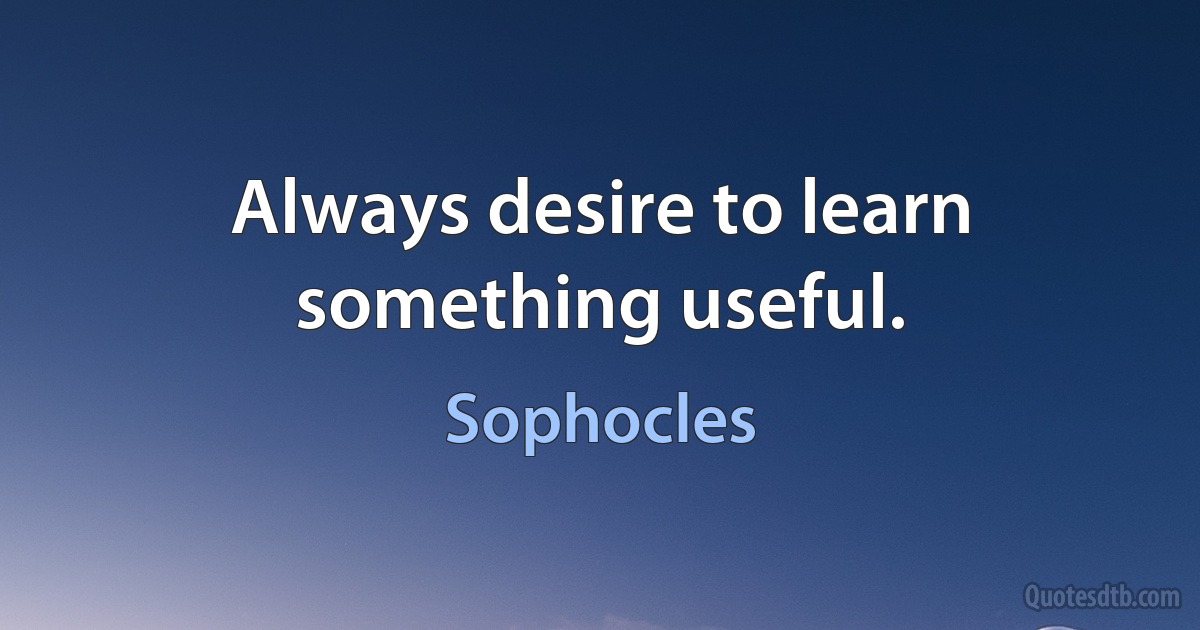 Always desire to learn something useful.

Sophocles

Quotesdtb.com